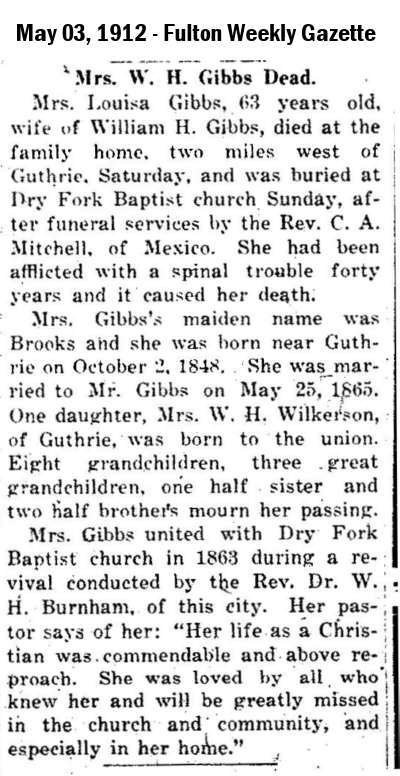 May 03, 1912 - Fulton Weekly Gazette

Mrs. W. H. Gibbs Dead.

Mrs. Louisa Gibbs, 63 years old, wife of William H. Gibbs, died at the family home, two miles west of Guthrie, Saturday, and was buried at Dry Fork Baptist church Sunday, after funeral services by the Rev. C. A. Mitchell, of Mexico. She had been afflicted with a spinal trouble forty years and it caused her death.

Mrs. Gibbs's maiden name was Brooks and she was born near Guthrie on October 2, 1848. She was married to Mr. Gibbs on May 25, 1865. One daughter, Mrs. W. H. Wilkerson, of Guthrie, was born to the union. Eight grandchildren, three great grandchildren, one half sister and two half brothers mourn her passing.

Mrs. Gibbs united with Dry Fork Baptist church in 1863 during a revival conducted by the Rev. Dr. W. H. Burnham, of this city. Her pastor says of her: "Her life as a Christian was commendable and above reproach. She was loved by all who knew her and will be greatly missed in the church and community, and especially in her home."